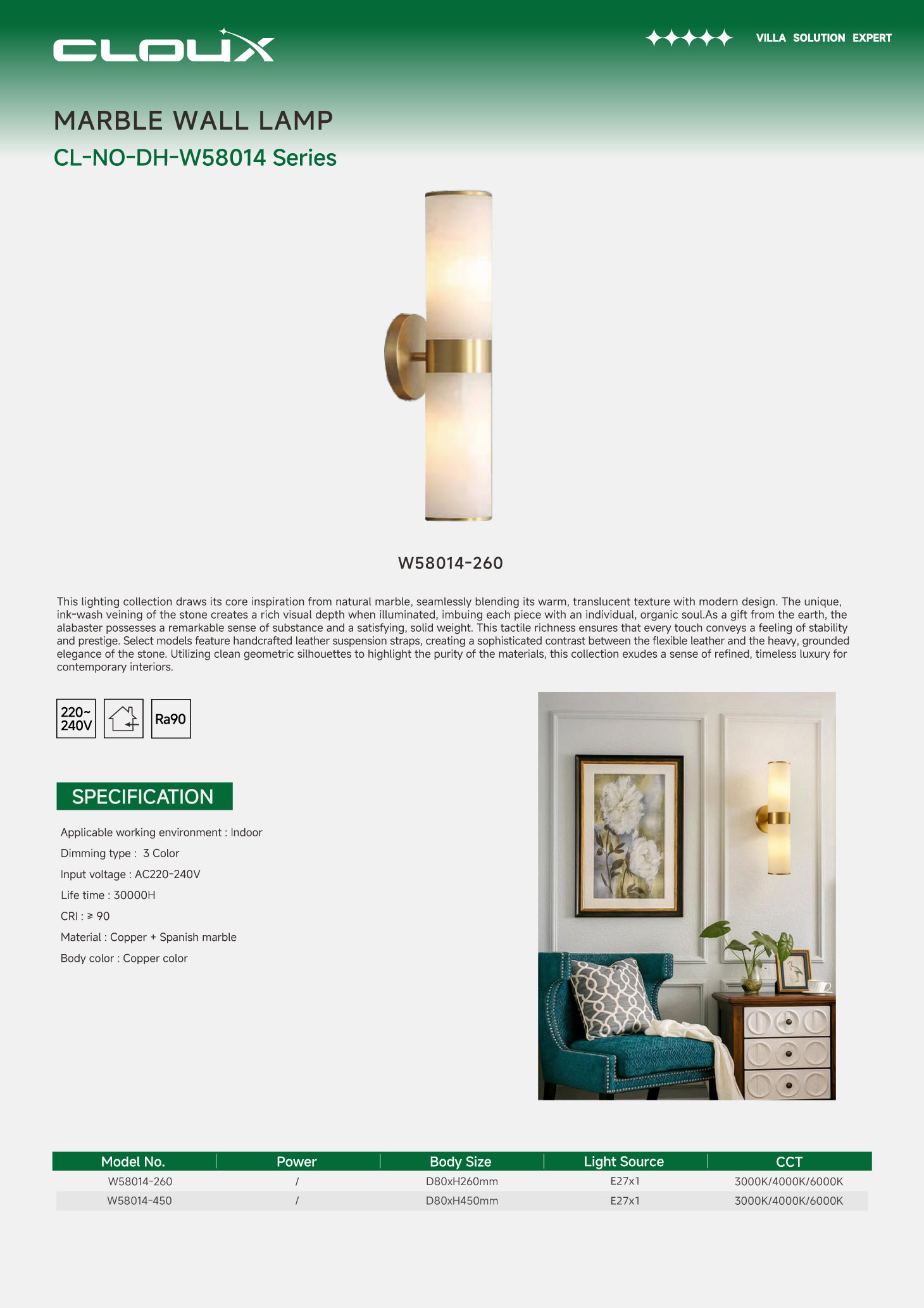 CLOUX

VILLA SOLUTION EXPERT

MARBLE WALL LAMP

CL-NO-DH-W58014 Series

W58014-260

This lighting collection draws its core inspiration from natural marble, seamlessly blending its warm, translucent texture with modern design. The unique, ink-wash veining of the stone creates a rich visual depth when illuminated, imbuing each piece with an individual, organic soul.As a gift from the earth, the alabaster possesses a remarkable sense of substance and a satisfying, solid weight. This tactile richness ensures that every touch conveys a feeling of stability and prestige. Select models feature handcrafted leather suspension straps, creating a sophisticated contrast between the flexible leather and the heavy, grounded elegance of the stone. Utilizing clean geometric silhouettes to highlight the purity of the materials, this collection exudes a sense of refined, timeless luxury for contemporary interiors.

220~ 240V

Ra90

SPECIFICATION

Applicable working environment : Indoor

Dimming type : 3 Color

Input voltage : AC220-240V

Life time : 30000H

CRI : ≥ 90

Material : Copper + Spanish marble

Body color : Copper color

| Model No. | Power | Body Size | Light Source | CCT |
|---|---|---|---|---|
| W58014-260 | / | D80xH260mm | E27x1 | 3000K/4000K/6000K |
| W58014-450 | / | D80xH450mm | E27x1 | 3000K/4000K/6000K |